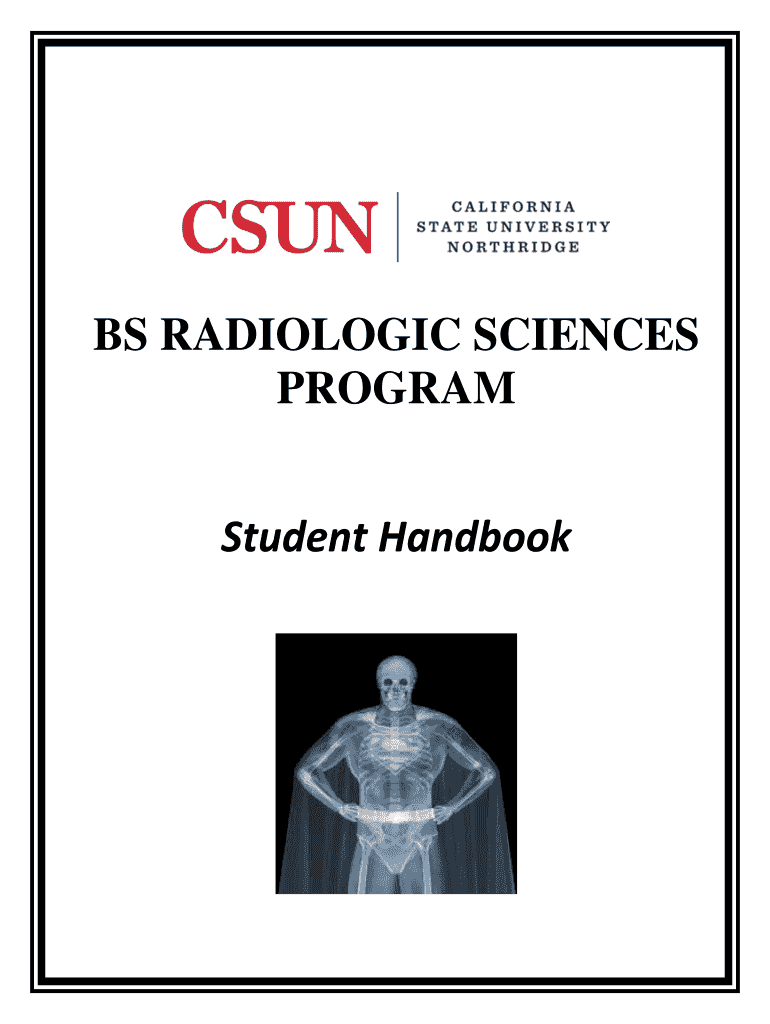 CSUN CALIFORNIA STATE UNIVERSITY NORTHRIDGE

BS RADIOLOGIC SCIENCES PROGRAM

Student Handbook